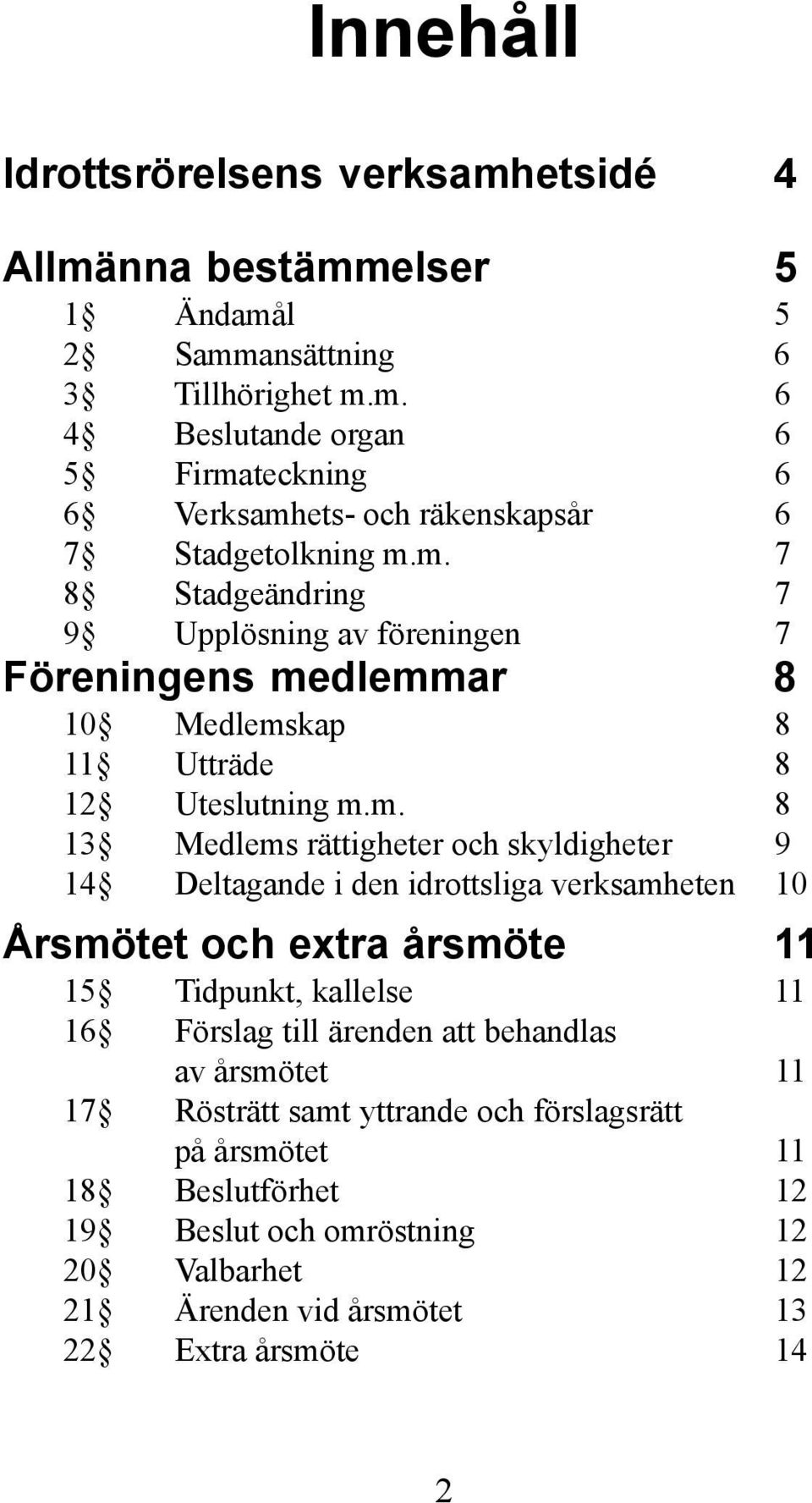 Innehåll

Idrottsrörelsens verksamhetsidé 4

Allmänna bestämmelser 5
1§ Ändamål 5
2§ Sammansättning 6
3§ Tillhörighet m.m. 6
4§ Beslutande organ 6
5§ Firmateckning 6
6§ Verksamhets- och räkenskapsår 6
7§ Stadgetolkning m.m. 7
8§ Stadgeändring 7
9§ Upplösning av föreningen 7

Föreningens medlemmar 8
10§ Medlemskap 8
11§ Utträde 8
12§ Uteslutning m.m. 8
13§ Medlems rättigheter och skyldigheter 9
14§ Deltagande i den idrottsliga verksamheten 10

Årsmötet och extra årsmöte 11
15§ Tidpunkt, kallelse 11
16§ Förslag till ärenden att behandlas av årsmötet 11
17§ Rösträtt samt yttrande och förslagsrätt på årsmötet 11
18§ Beslutförhet 12
19§ Beslut och omröstning 12
20§ Valbarhet 12
21§ Ärenden vid årsmötet 13
22§ Extra årsmöte 14

2